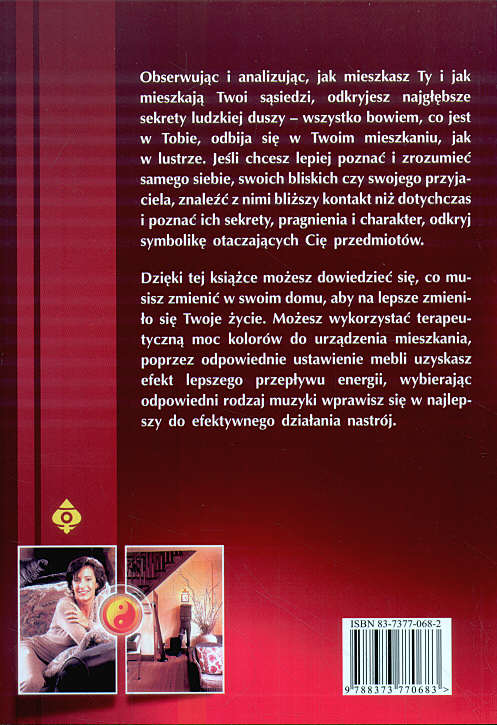 Obserwując i analizując, jak mieszkasz Ty i jak mieszkają Twoi sąsiedzi, odkryjesz najgłębsze sekrety ludzkiej duszy – wszystko bowiem, co jest w Tobie, odbija się w Twoim mieszkaniu, jak w lustrze. Jeśli chcesz lepiej poznać i zrozumieć samego siebie, swoich bliskich czy swojego przyjaciela, znaleźć z nimi bliższy kontakt niż dotychczas i poznać ich sekrety, pragnienia i charakter, odkryj symbolikę otaczających Cię przedmiotów.

Dzięki tej książce możesz dowiedzieć się, co musisz zmienić w swoim domu, aby na lepsze zmieniło się Twoje życie. Możesz wykorzystać terapeutyczną moc kolorów do urządzenia mieszkania, poprzez odpowiednie ustawienie mebli uzyskasz efekt lepszego przepływu energii, wybierając odpowiedni rodzaj muzyki wprawisz się w najlepszy do efektywnego działania nastrój.

ISBN 83-7377-068-2

9 788373 770683 >